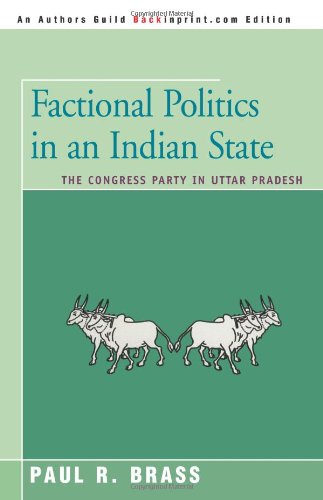 An Authors Guild Backinprint.com Edition

Factional Politics in an Indian State

THE CONGRESS PARTY IN UTTAR PRADESH

PAUL R. BRASS